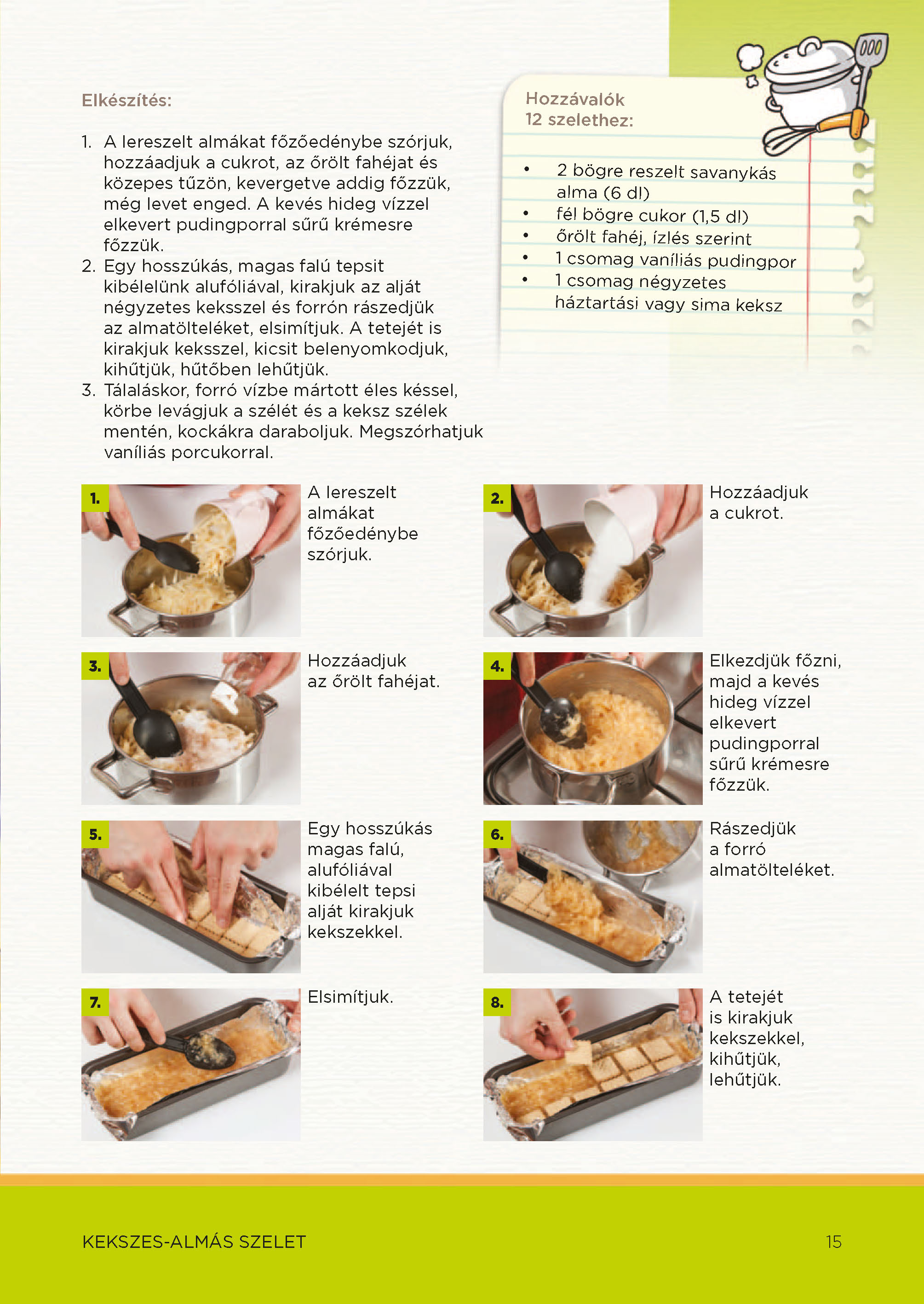 Elkészítés:

1. A lereszelt almákat főzőedénybe szórjuk, hozzáadjuk a cukrot, az őrölt fahéjat és közepes tűzön, kevergetve addig főzzük, még levet enged. A kevés hideg vízzel elkevert pudingporral sűrű krémesre főzzük.
2. Egy hosszúkás, magas falú tepsit kibélelünk alufóliával, kirakjuk az alját négyzetes keksszel és forrón rászedjük az almatölteléket, elsimítjuk. A tetejét is kirakjuk keksszel, kicsit belenyomkodjuk, kihűtjük, hűtőben lehűtjük.
3. Tálaláskor, forró vízbe mártott éles késsel, körbe levágjuk a szélét és a keksz szélek mentén, kockákra daraboljuk. Megszórhatjuk vaníliás porcukorral.

Hozzávalók 12 szelethez:

• 2 bögre reszelt savanykás alma (6 dl)
• fél bögre cukor (1,5 dl)
• őrölt fahéj, ízlés szerint
• 1 csomag vaníliás pudingpor
• 1 csomag négyzetes háztartási vagy sima keksz

1. A lereszelt almákat főzőedénybe szórjuk.

2. Hozzáadjuk a cukrot.

3. Hozzáadjuk az őrölt fahéjat.

4. Elkezdjük főzni, majd a kevés hideg vízzel elkevert pudingporral sűrű krémesre főzzük.

5. Egy hosszúkás magas falú, alufóliával kibélelt tepsi alját kirakjuk kekszekkel.

6. Rászedjük a forró almatölteléket.

7. Elsimítjuk.

8. A tetejét is kirakjuk kekszekkel, kihűtjük, lehűtjük.

KEKSZES-ALMÁS SZELET 15